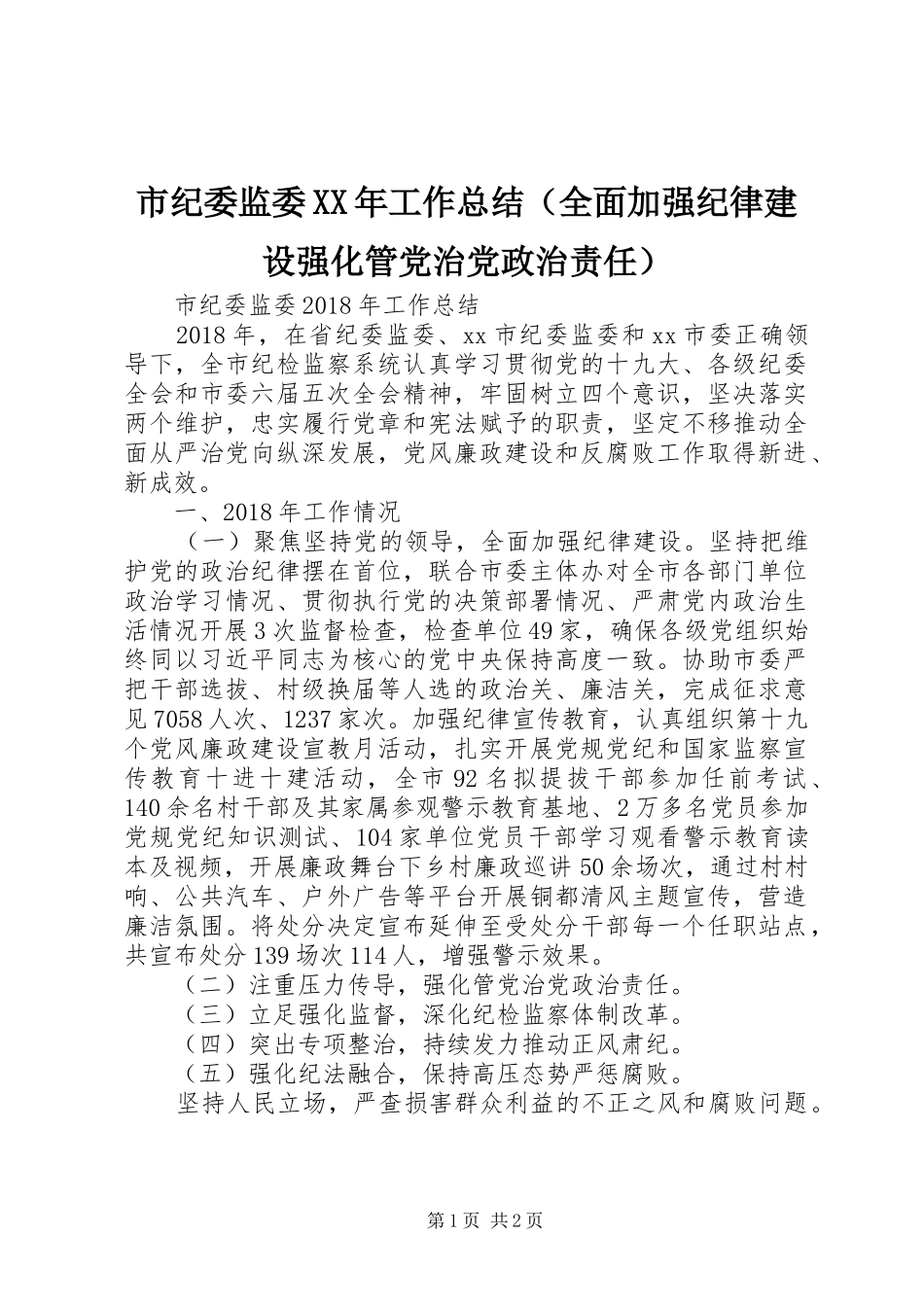 市纪委监委XX年工作总结（全面加强纪律建设强化管党治党政治责任）

市纪委监委2018年工作总结

2018年，在省纪委监委、xx市纪委监委和xx市委正确领导下，全市纪检监察系统认真学习贯彻党的十九大、各级纪委全会和市委六届五次全会精神，牢固树立四个意识，坚决落实两个维护，忠实履行党章和宪法赋予的职责，坚定不移推动全面从严治党向纵深发展，党风廉政建设和反腐败工作取得新进、新成效。

一、2018年工作情况

（一）聚焦坚持党的领导，全面加强纪律建设。坚持把维护党的政治纪律摆在首位，联合市委主体办对全市各部门单位政治学习情况、贯彻执行党的决策部署情况、严肃党内政治生活情况开展3次监督检查，检查单位49家，确保各级党组织始终同以习近平同志为核心的党中央保持高度一致。协助市委严把干部选拔、村级换届等人选的政治关、廉洁关，完成征求意见7058人次、1237家次。加强纪律宣传教育，认真组织第十九个党风廉政建设宣教月活动，扎实开展党规党纪和国家监察宣传教育十进十建活动，全市92名拟提拔干部参加任前考试、140余名村干部及其家属参观警示教育基地、2万多名党员参加党规党纪知识测试、104家单位党员干部学习观看警示教育读本及视频，开展廉政舞台下乡村廉政巡讲50余场次，通过村村响、公共汽车、户外广告等平台开展铜都清风主题宣传，营造廉洁氛围。将处分决定宣布延伸至受处分干部每一个任职站点，共宣布处分139场次114人，增强警示效果。

（二）注重压力传导，强化管党治党政治责任。

（三）立足强化监督，深化纪检监察体制改革。

（四）突出专项整治，持续发力推动正风肃纪。

（五）强化纪法融合，保持高压态势严惩腐败。

坚持人民立场，严查损害群众利益的不正之风和腐败问题。

第1页 共2页